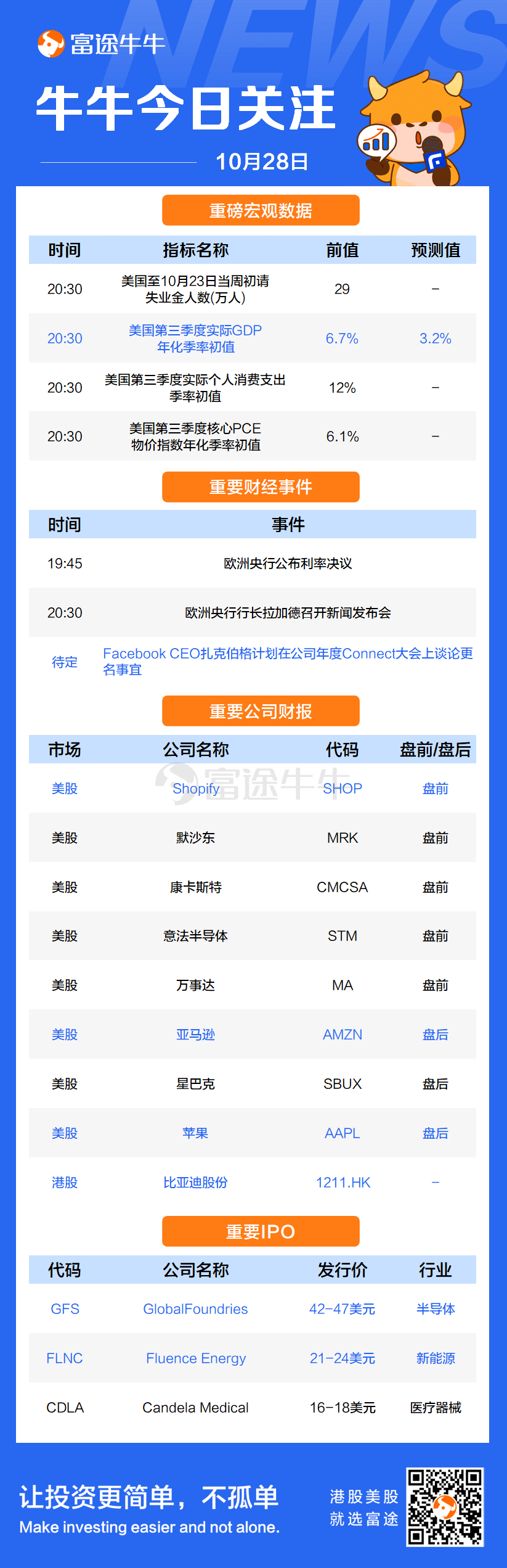 NEWS

富途牛牛

牛牛今日关注

10月28日

重磅宏观数据

| 时间 | 指标名称 | 前值 | 预测值 |
|---|---|---|---|
| 20:30 | 美国至10月23日当周初请失业金人数(万人) | 29 | – |
| 20:30 | 美国第三季度实际GDP年化季率初值 | 6.7% | 3.2% |
| 20:30 | 美国第三季度实际个人消费支出季率初值 | 12% | – |
| 20:30 | 美国第三季度核心PCE物价指数年化季率初值 | 6.1% | – |

重要财经事件

| 时间 | 事件 |
|---|---|
| 19:45 | 欧洲央行公布利率决议 |
| 20:30 | 欧洲央行行长拉加德召开新闻发布会 |
| 待定 | Facebook CEO扎克伯格计划在公司年度Connect大会上谈论更名事宜 |

重要公司财报

| 市场 | 公司名称 | 代码 | 盘前/盘后 |
|---|---|---|---|
| 美股 | Shopify | SHOP | 盘前 |
| 美股 | 默沙东 | MRK | 盘前 |
| 美股 | 康卡斯特 | CMCSA | 盘前 |
| 美股 | 意法半导体 | STM | 盘前 |
| 美股 | 万事达 | MA | 盘前 |
| 美股 | 亚马逊 | AMZN | 盘后 |
| 美股 | 星巴克 | SBUX | 盘后 |
| 美股 | 苹果 | AAPL | 盘后 |
| 港股 | 比亚迪股份 | 1211.HK | – |

富途牛牛

重要IPO

| 代码 | 公司名称 | 发行价 | 行业 |
|---|---|---|---|
| GFS | GlobalFoundries | 42–47美元 | 半导体 |
| FLNC | Fluence Energy | 21–24美元 | 新能源 |
| CDLA | Candela Medical | 16–18美元 | 医疗器械 |

让投资更简单，不孤单
Make investing easier and not alone.

港股美股
就选富途